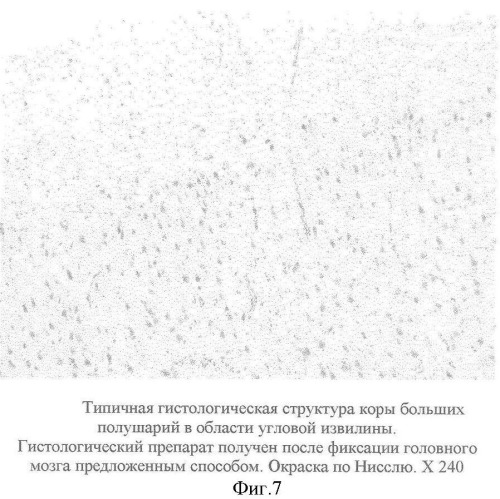 Типичная гистологическая структура коры больших полушарий в области угловой извилины.
Гистологический препарат получен после фиксации головного мозга предложенным способом. Окраска по Нисслю. X 240

Фиг.7